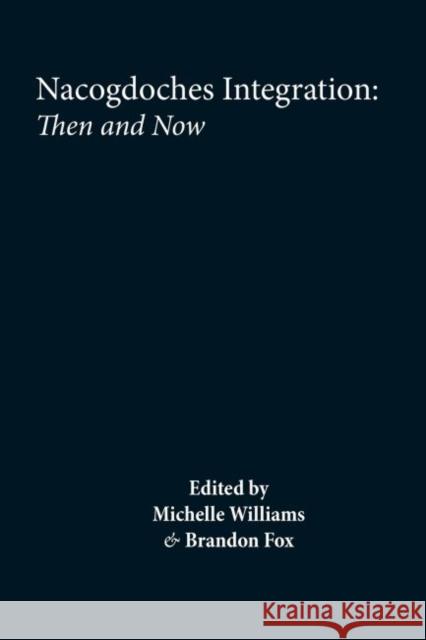 Nacogdoches Integration:
Then and Now

Edited by
Michelle Williams
& Brandon Fox